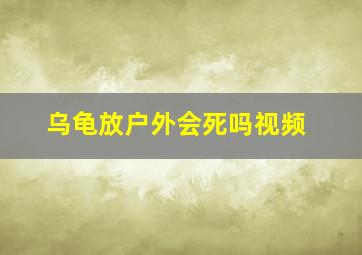 乌龟放户外会死吗视频